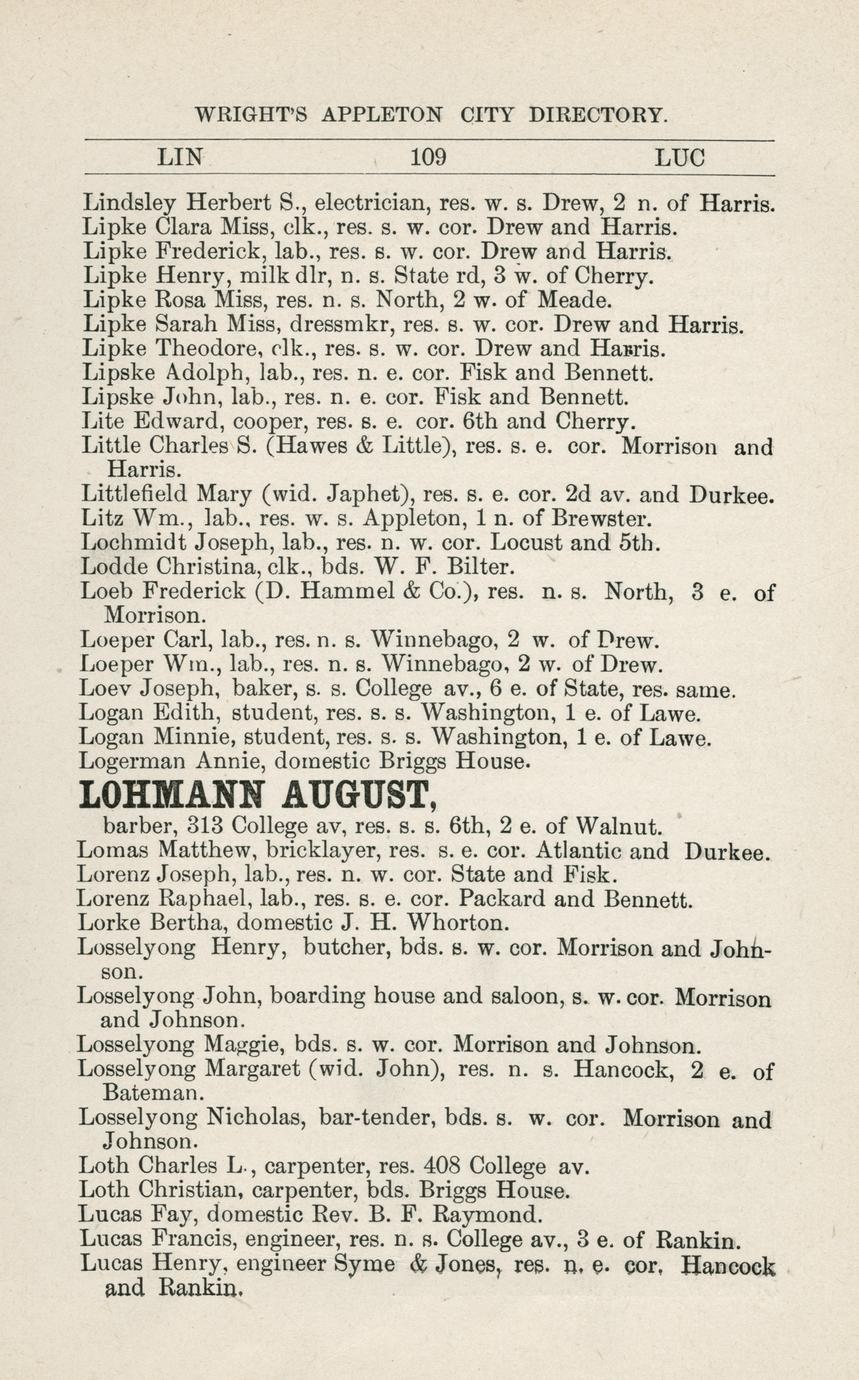 WRIGHT'S APPLETON CITY DIRECTORY.

LIN 109 LUC

Lindsley Herbert S., electrician, res. w. s. Drew, 2 n. of Harris.
Lipke Clara Miss, clk., res. s. w. cor. Drew and Harris.
Lipke Frederick, lab., res. s. w. cor. Drew and Harris.
Lipke Henry, milk dlr, n. s. State rd, 3 w. of Cherry.
Lipke Rosa Miss, res. n. s. North, 2 w. of Meade.
Lipke Sarah Miss, dressmkr, res. s. w. cor. Drew and Harris.
Lipke Theodore, clk., res. s. w. cor. Drew and Harris.
Lipske Adolph, lab., res. n. e. cor. Fisk and Bennett.
Lipske John, lab., res. n. e. cor. Fisk and Bennett.
Lite Edward, cooper, res. s. e. cor. 6th and Cherry.
Little Charles S. (Hawes & Little), res. s. e. cor. Morrison and Harris.
Littlefield Mary (wid. Japhet), res. s. e. cor. 2d av. and Durkee.
Litz Wm., lab., res. w. s. Appleton, 1 n. of Brewster.
Lochmidt Joseph, lab., res. n. w. cor. Locust and 5th.
Lodde Christina, clk., bds. W. F. Bilter.
Loeb Frederick (D. Hammel & Co.), res. n. s. North, 3 e. of Morrison.
Loeper Carl, lab., res. n. s. Winnebago, 2 w. of Drew.
Loeper Wm., lab., res. n. s. Winnebago, 2 w. of Drew.
Loev Joseph, baker, s. s. College av., 6 e. of State, res. same.
Logan Edith, student, res. s. s. Washington, 1 e. of Lawe.
Logan Minnie, student, res. s. s. Washington, 1 e. of Lawe.
Logerman Annie, domestic Briggs House.
LOHMANN AUGUST,
barber, 313 College av, res. s. s. 6th, 2 e. of Walnut.
Lomas Matthew, bricklayer, res. s. e. cor. Atlantic and Durkee.
Lorenz Joseph, lab., res. n. w. cor. State and Fisk.
Lorenz Raphael, lab., res. s. e. cor. Packard and Bennett.
Lorke Bertha, domestic J. H. Whorton.
Losselyong Henry, butcher, bds. s. w. cor. Morrison and Johnson.
Losselyong John, boarding house and saloon, s. w. cor. Morrison and Johnson.
Losselyong Maggie, bds. s. w. cor. Morrison and Johnson.
Losselyong Margaret (wid. John), res. n. s. Hancock, 2 e. of Bateman.
Losselyong Nicholas, bar-tender, bds. s. w. cor. Morrison and Johnson.
Loth Charles L., carpenter, res. 408 College av.
Loth Christian, carpenter, bds. Briggs House.
Lucas Fay, domestic Rev. B. F. Raymond.
Lucas Francis, engineer, res. n. s. College av., 3 e. of Rankin.
Lucas Henry, engineer Syme & Jones, res. n. e. cor. Hancock and Rankin.